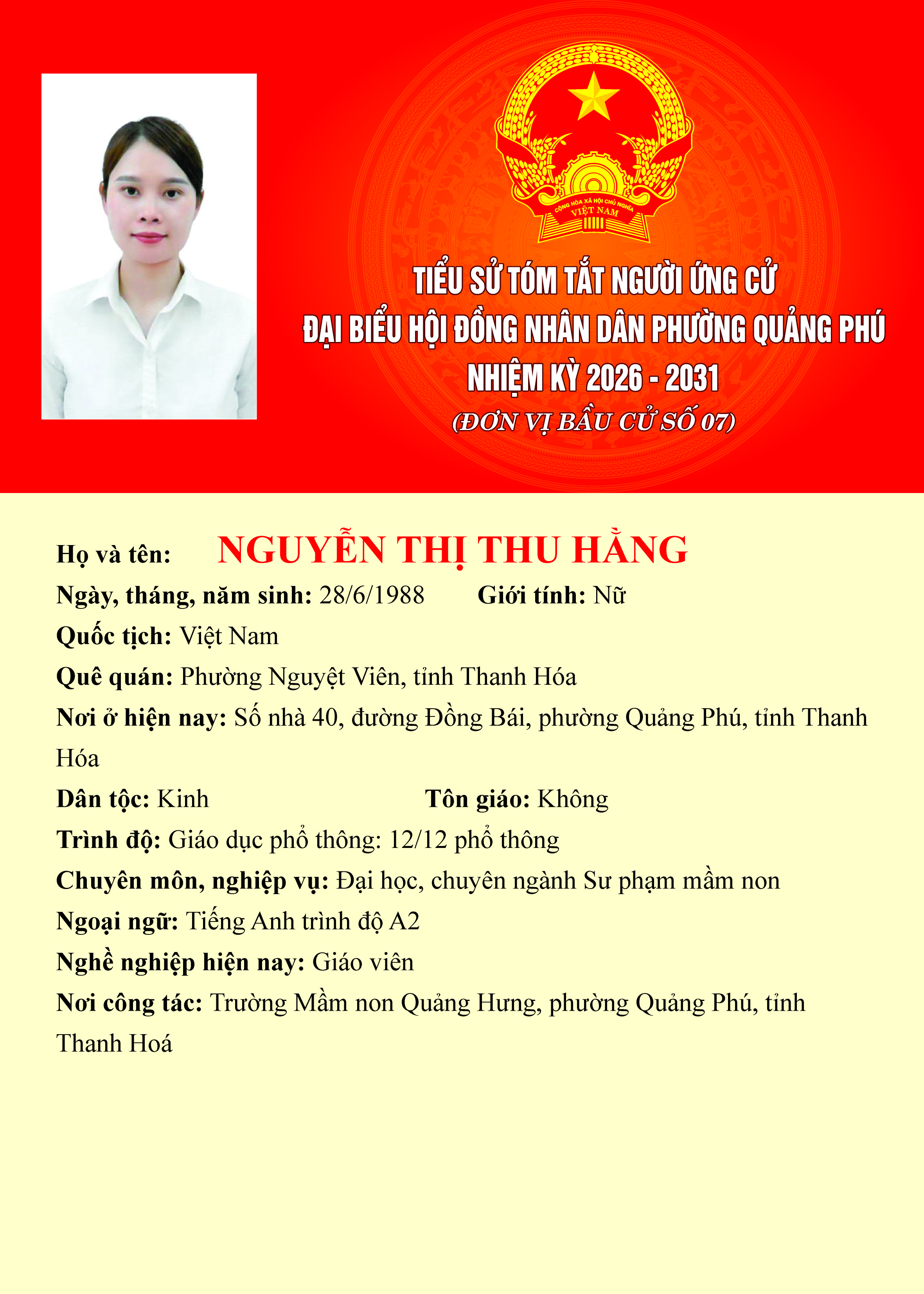 CỘNG HÒA XÃ HỘI CHỦ NGHĨA VIỆT NAM

TIỂU SỬ TÓM TẮT NGƯỜI ỨNG CỬ
ĐẠI BIỂU HỘI ĐỒNG NHÂN DÂN PHƯỜNG QUẢNG PHÚ
NHIỆM KỲ 2026 - 2031
(ĐƠN VỊ BẦU CỬ SỐ 07)

Họ và tên: NGUYỄN THỊ THU HẰNG
Ngày, tháng, năm sinh: 28/6/1988 Giới tính: Nữ
Quốc tịch: Việt Nam
Quê quán: Phường Nguyệt Viên, tỉnh Thanh Hóa
Nơi ở hiện nay: Số nhà 40, đường Đồng Bái, phường Quảng Phú, tỉnh Thanh Hóa
Dân tộc: Kinh Tôn giáo: Không
Trình độ: Giáo dục phổ thông: 12/12 phổ thông
Chuyên môn, nghiệp vụ: Đại học, chuyên ngành Sư phạm mầm non
Ngoại ngữ: Tiếng Anh trình độ A2
Nghề nghiệp hiện nay: Giáo viên
Nơi công tác: Trường Mầm non Quảng Hưng, phường Quảng Phú, tỉnh Thanh Hoá